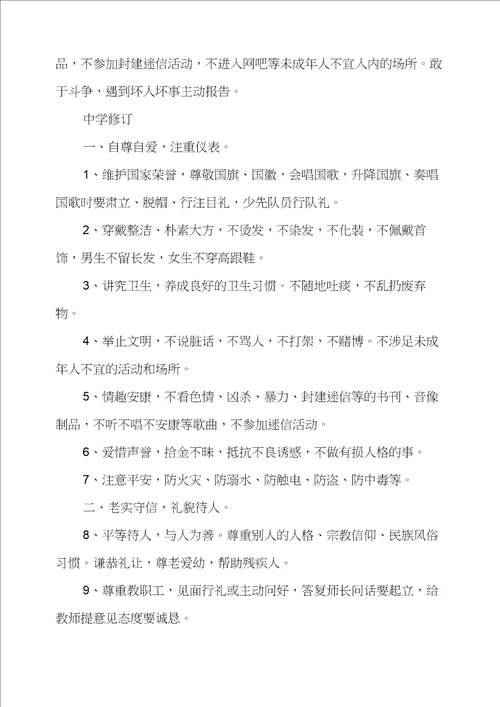 品，不参加封建迷信活动，不进入网吧等未成年人不宜入内的场所。敢于斗争，遇到坏人坏事主动报告。

中学修订

一、自尊自爱，注重仪表。

1、维护国家荣誉，尊敬国旗、国徽，会唱国歌，升降国旗、奏唱国歌时要肃立、脱帽、行注目礼，少先队员行队礼。

2、穿戴整洁、朴素大方，不烫发，不染发，不化装，不佩戴首饰，男生不留长发，女生不穿高跟鞋。

3、讲究卫生，养成良好的卫生习惯。不随地吐痰，不乱扔废弃物。

4、举止文明，不说脏话，不骂人，不打架，不赌博。不涉足未成年人不宜的活动和场所。

5、情趣安康，不看色情、凶杀、暴力、封建迷信等的书刊、音像制品，不听不唱不安康等歌曲，不参加迷信活动。

6、爱惜声誉，拾金不昧，抵抗不良诱惑，不做有损人格的事。

7、注意平安，防火灾、防溺水、防触电、防盗、防中毒等。

二、老实守信，礼貌待人。

8、平等待人，与人为善。尊重别人的人格、宗教信仰、民族风俗习惯。谦恭礼让，尊老爱幼，帮助残疾人。

9、尊重教职工，见面行礼或主动问好，答复师长问话要起立，给教师提意见态度要诚恳。